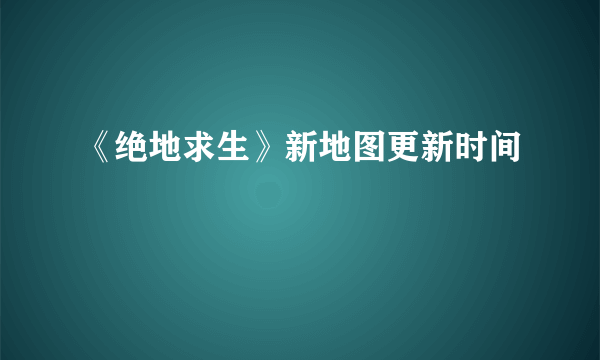 《绝地求生》新地图更新时间